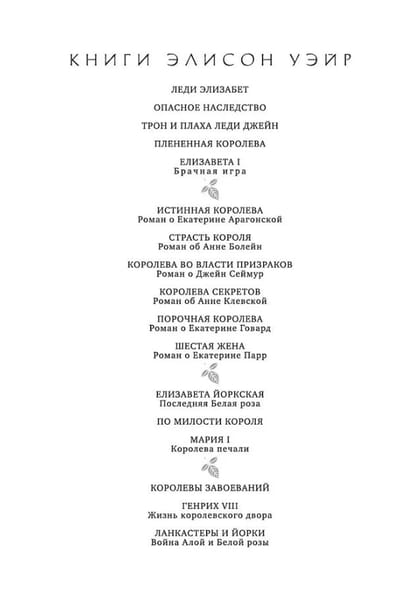 КНИГИ ЭЛИСОН УЭЙР

ЛЕДИ ЭЛИЗАБЕТ

ОПАСНОЕ НАСЛЕДСТВО

ТРОН И ПЛАХА ЛЕДИ ДЖЕЙН

ПЛЕНЕННАЯ КОРОЛЕВА

ЕЛИЗАВЕТА I
Брачная игра

ИСТИННАЯ КОРОЛЕВА
Роман о Екатерине Арагонской

СТРАСТЬ КОРОЛЯ
Роман об Анне Болейн

КОРОЛЕВА ВО ВЛАСТИ ПРИЗРАКОВ
Роман о Джейн Сеймур

КОРОЛЕВА СЕКРЕТОВ
Роман об Анне Клевской

ПОРОЧНАЯ КОРОЛЕВА
Роман о Екатерине Говард

ШЕСТАЯ ЖЕНА
Роман о Екатерине Парр

ЕЛИЗАВЕТА ЙОРКСКАЯ
Последняя Белая роза

ПО МИЛОСТИ КОРОЛЯ

МАРИЯ I
Королева печали

КОРОЛЕВЫ ЗАВОЕВАНИЙ

ГЕНРИХ VIII
Жизнь королевского двора

ЛАНКАСТЕРЫ И ЙОРКИ
Война Алой и Белой розы